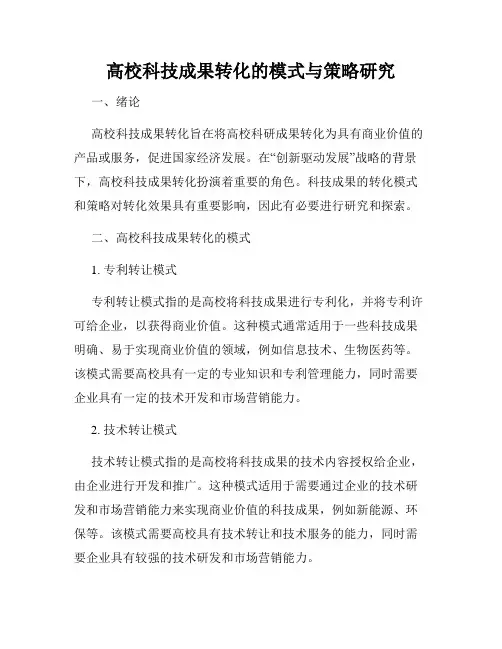 高校科技成果转化的模式与策略研究

一、绪论

高校科技成果转化旨在将高校科研成果转化为具有商业价值的产品或服务，促进国家经济发展。在“创新驱动发展”战略的背景下，高校科技成果转化扮演着重要的角色。科技成果的转化模式和策略对转化效果具有重要影响，因此有必要进行研究和探索。

二、高校科技成果转化的模式

1. 专利转让模式

专利转让模式指的是高校将科技成果进行专利化，并将专利许可给企业，以获得商业价值。这种模式通常适用于一些科技成果明确、易于实现商业价值的领域，例如信息技术、生物医药等。该模式需要高校具有一定的专业知识和专利管理能力，同时需要企业具有一定的技术开发和市场营销能力。

2. 技术转让模式

技术转让模式指的是高校将科技成果的技术内容授权给企业，由企业进行开发和推广。这种模式适用于需要通过企业的技术研发和市场营销能力来实现商业价值的科技成果，例如新能源、环保等。该模式需要高校具有技术转让和技术服务的能力，同时需要企业具有较强的技术研发和市场营销能力。